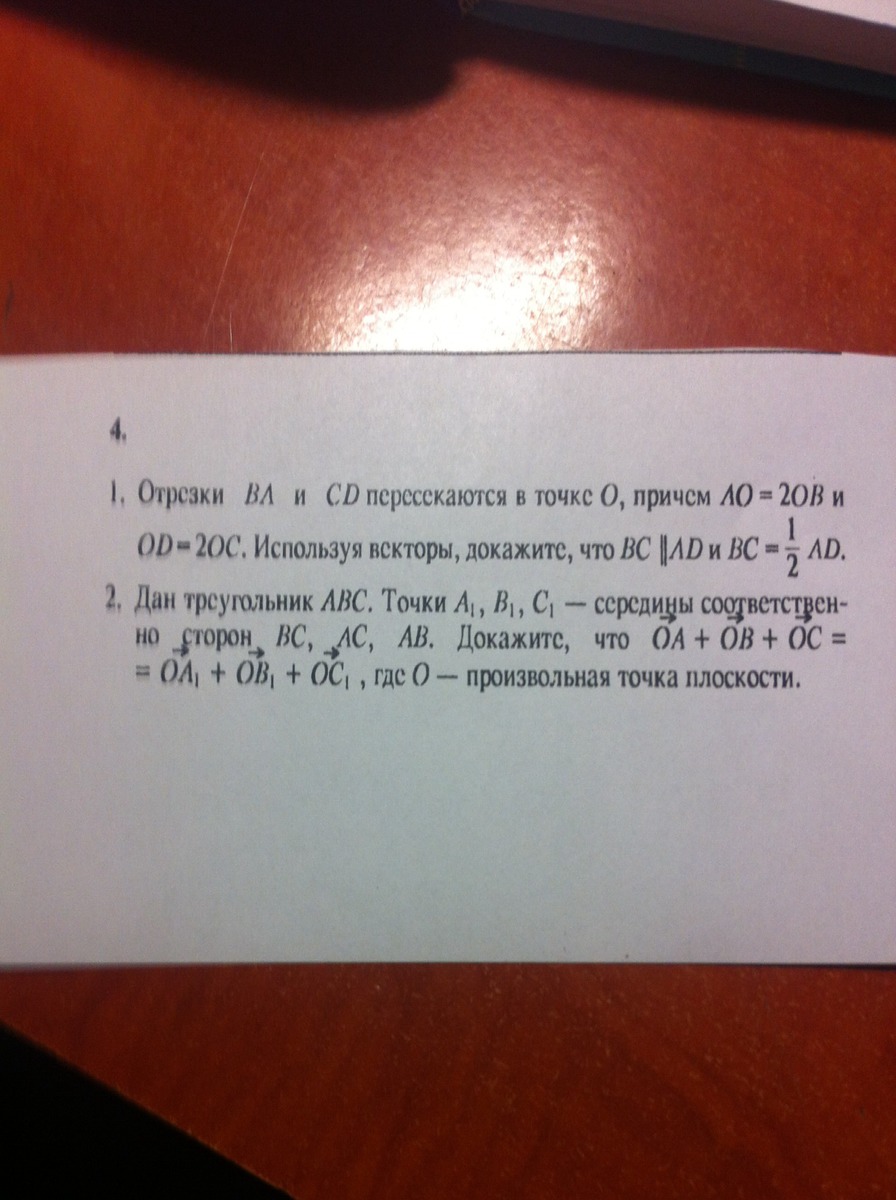 4.

1. Отрезки $BA$ и $CD$ пересекаются в точке $O$, причем $AO = 2OB$ и $OD = 2OC$. Используя векторы, докажите, что $BC \parallel AD$ и $BC = \frac{1}{2} AD$.

2. Дан треугольник $ABC$. Точки $A_1$, $B_1$, $C_1$ — середины соответственно сторон $BC$, $AC$, $AB$. Докажите, что $\vec{OA} + \vec{OB} + \vec{OC} = \vec{OA_1} + \vec{OB_1} + \vec{OC_1}$, где $O$ — произвольная точка плоскости.